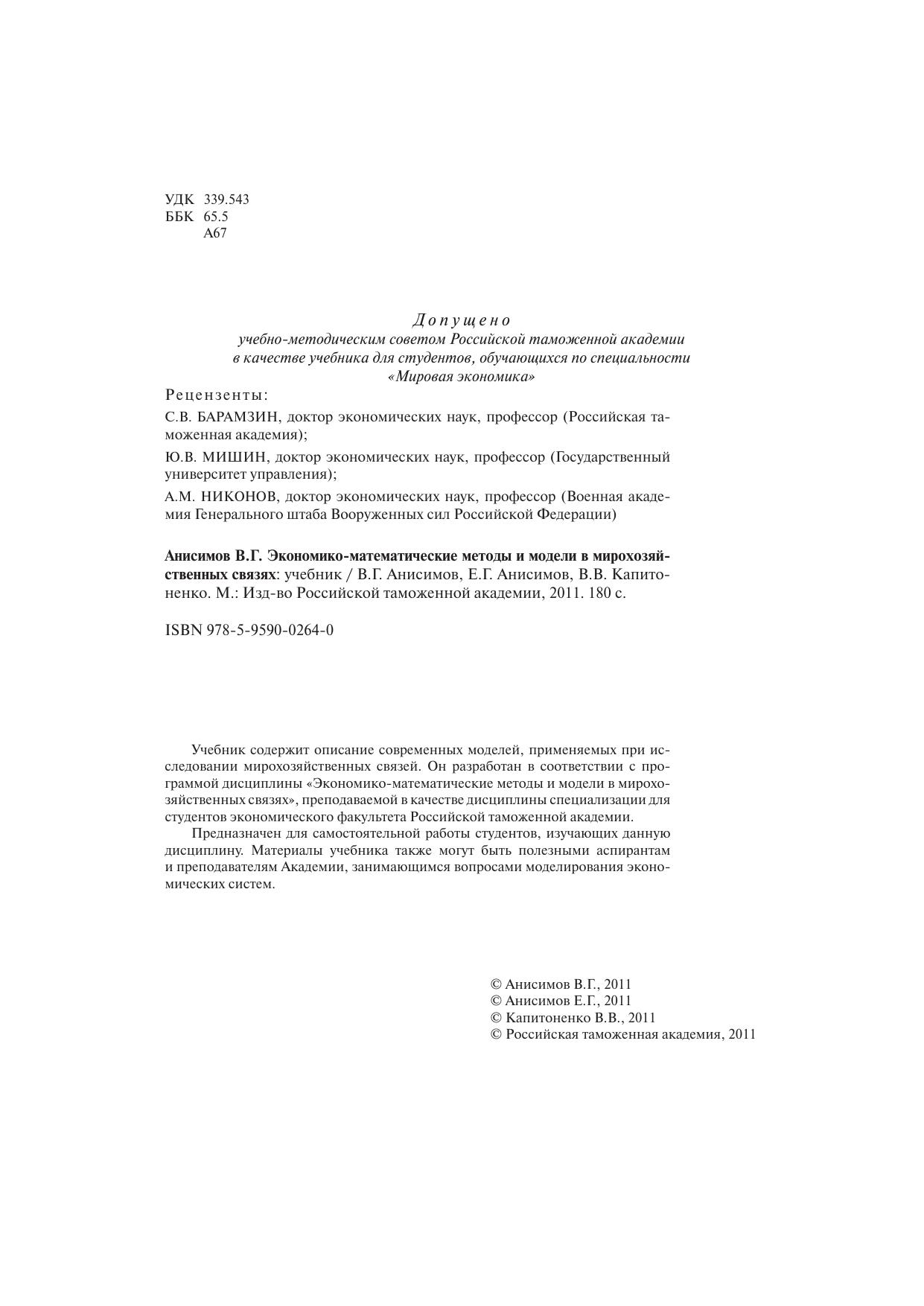 УДК 339.543
ББК 65.5
А67

Допущено
учебно-методическим советом Российской таможенной академии в качестве учебника для студентов, обучающихся по специальности «Мировая экономика»

Рецензенты:

С.В. БАРАМЗИН, доктор экономических наук, профессор (Российская таможенная академия);

Ю.В. МИШИН, доктор экономических наук, профессор (Государственный университет управления);

А.М. НИКОНОВ, доктор экономических наук, профессор (Военная академия Генерального штаба Вооруженных сил Российской Федерации)

Анисимов В.Г. Экономико-математические методы и модели в мирохозяйственных связях: учебник / В.Г. Анисимов, Е.Г. Анисимов, В.В. Капитоненко. М.: Изд-во Российской таможенной академии, 2011. 180 с.

ISBN 978-5-9590-0264-0

Учебник содержит описание современных моделей, применяемых при исследовании мирохозяйственных связей. Он разработан в соответствии с программой дисциплины «Экономико-математические методы и модели в мирохозяйственных связях», преподаваемой в качестве дисциплины специализации для студентов экономического факультета Российской таможенной академии.

Предназначен для самостоятельной работы студентов, изучающих данную дисциплину. Материалы учебника также могут быть полезными аспирантам и преподавателям Академии, занимающимся вопросами моделирования экономических систем.

© Анисимов В.Г., 2011
© Анисимов Е.Г., 2011
© Капитоненко В.В., 2011
© Российская таможенная академия, 2011